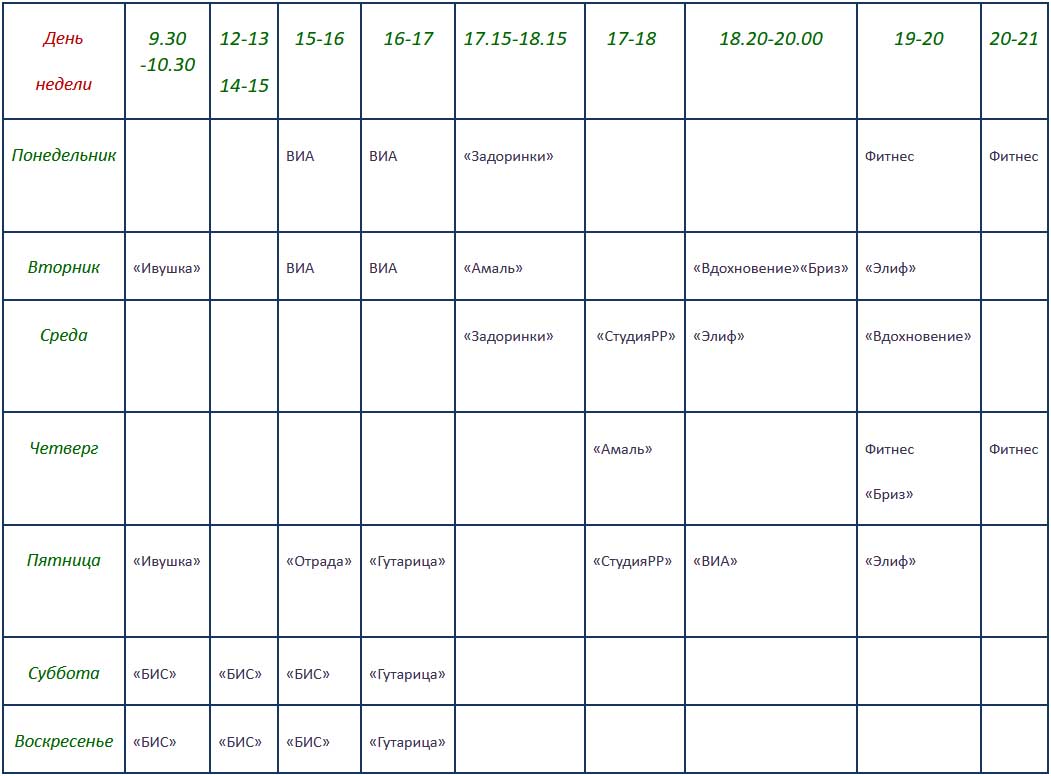 | День недели | 9.30 -10.30 | 12-13 14-15 | 15-16 | 16-17 | 17.15-18.15 | 17-18 | 18.20-20.00 | 19-20 | 20-21 |
|---|---|---|---|---|---|---|---|---|---|
| Понедельник | | | ВИА | ВИА | «Задоринки» | | | Фитнес | Фитнес |
| Вторник | «Ивушка» | | ВИА | ВИА | «Амаль» | | «Вдохновение»«Бриз» | «Элиф» | |
| Среда | | | | | «Задоринки» | «СтудияРР» | «Элиф» | «Вдохновение» | |
| Четверг | | | | | | «Амаль» | | Фитнес «Бриз» | Фитнес |
| Пятница | «Ивушка» | | «Отрада» | «Гутарица» | | «СтудияРР» | «ВИА» | «Элиф» | |
| Суббота | «БИС» | «БИС» | «БИС» | «Гутарица» | | | | | |
| Воскресенье | «БИС» | «БИС» | «БИС» | «Гутарица» | | | | | |